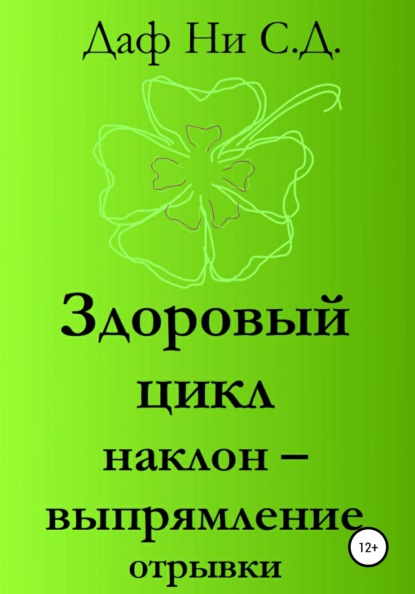 Даф Ни С.Д.

Здоровый цикл наклон – выпрямление

12+

отрывки